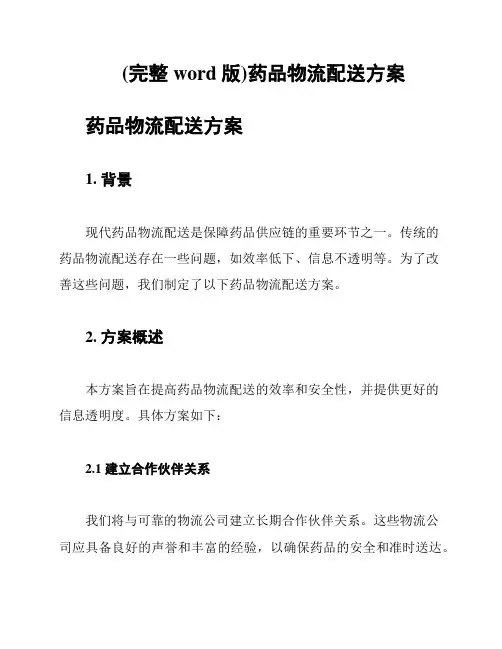 (完整 word 版)药品物流配送方案

药品物流配送方案

1. 背景

现代药品物流配送是保障药品供应链的重要环节之一。传统的药品物流配送存在一些问题，如效率低下、信息不透明等。为了改善这些问题，我们制定了以下药品物流配送方案。

2. 方案概述

本方案旨在提高药品物流配送的效率和安全性，并提供更好的信息透明度。具体方案如下：

2.1 建立合作伙伴关系

我们将与可靠的物流公司建立长期合作伙伴关系。这些物流公司应具备良好的声誉和丰富的经验，以确保药品的安全和准时送达。